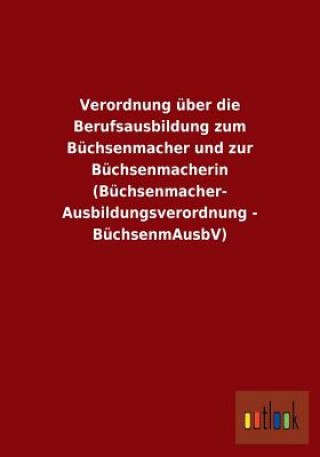 Verordnung über die Berufsausbildung zum Büchsenmacher und zur Büchsenmacherin (Büchsenmacher-Ausbildungsverordnung - BüchsenmAusbV)

outlook